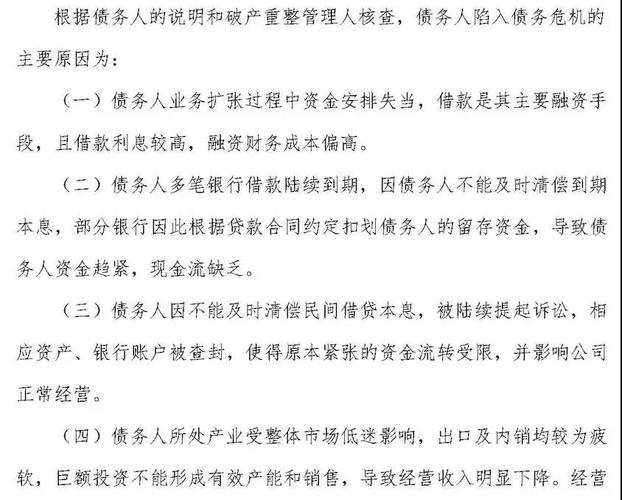 根据债务人的说明和破产重整管理人核查，债务人陷入债务危机的主要原因为：

（一）债务人业务扩张过程中资金安排失当，借款是其主要融资手段，且借款利息较高，融资财务成本偏高。

（二）债务人多笔银行借款陆续到期，因债务人不能及时清偿到期本息，部分银行因此根据贷款合同约定扣划债务人的留存资金，导致债务人资金趋紧，现金流缺乏。

（三）债务人因不能及时清偿民间借贷本息，被陆续提起诉讼，相应资产、银行账户被查封，使得原本紧张的资金流转受限，并影响公司正常经营。

（四）债务人所处产业受整体市场低迷影响，出口及内销均较为疲软，巨额投资不能形成有效产能和销售，导致经营收入明显下降。经营